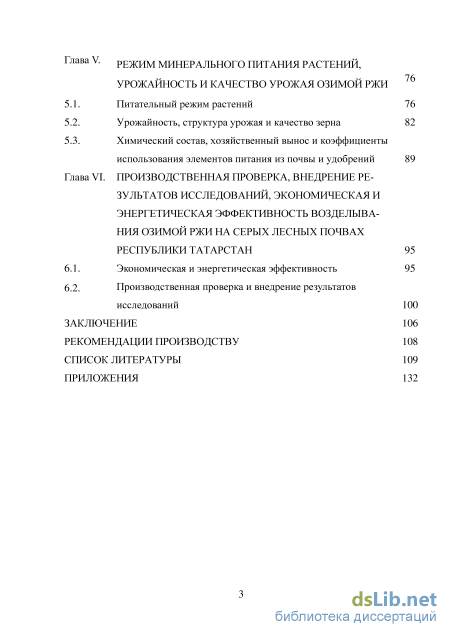 Глава V. РЕЖИМ МИНЕРАЛЬНОГО ПИТАНИЯ РАСТЕНИЙ, УРОЖАЙНОСТЬ И КАЧЕСТВО УРОЖАЯ ОЗИМОЙ РЖИ 76

5.1. Питательный режим растений 76

5.2. Урожайность, структура урожая и качество зерна 82

5.3. Химический состав, хозяйственный вынос и коэффициенты использования элементов питания из почвы и удобрений 89

Глава VI. ПРОИЗВОДСТВЕННАЯ ПРОВЕРКА, ВНЕДРЕНИЕ РЕЗУЛЬТАТОВ ИССЛЕДОВАНИЙ, ЭКОНОМИЧЕСКАЯ И ЭНЕРГЕТИЧЕСКАЯ ЭФФЕКТИВНОСТЬ ВОЗДЕЛЫВАНИЯ ОЗИМОЙ РЖИ НА СЕРЫХ ЛЕСНЫХ ПОЧВАХ РЕСПУБЛИКИ ТАТАРСТАН 95

6.1. Экономическая и энергетическая эффективность 95

6.2. Производственная проверка и внедрение результатов исследований 100

ЗАКЛЮЧЕНИЕ 106

РЕКОМЕНДАЦИИ ПРОИЗВОДСТВУ 108

СПИСОК ЛИТЕРАТУРЫ 109

ПРИЛОЖЕНИЯ 132

3

dsLib.net
библиотека диссертаций